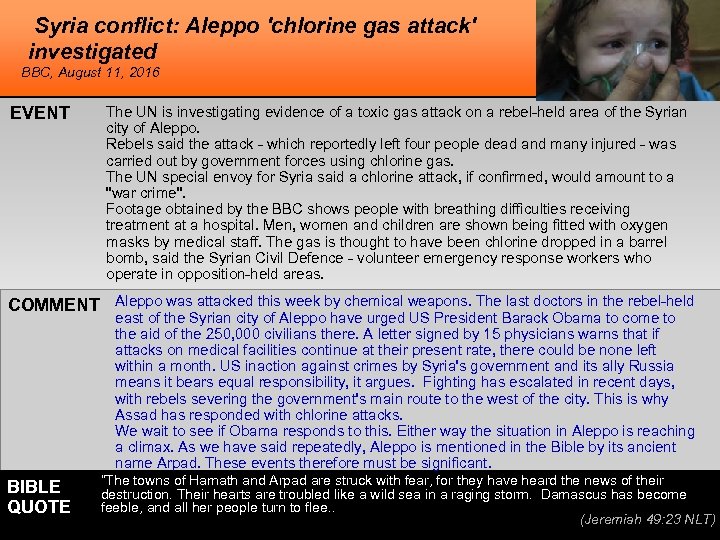 Syria conflict: Aleppo 'chlorine gas attack' investigated
BBC, August 11, 2016

EVENT

The UN is investigating evidence of a toxic gas attack on a rebel-held area of the Syrian city of Aleppo.
Rebels said the attack - which reportedly left four people dead and many injured - was carried out by government forces using chlorine gas.
The UN special envoy for Syria said a chlorine attack, if confirmed, would amount to a "war crime".
Footage obtained by the BBC shows people with breathing difficulties receiving treatment at a hospital. Men, women and children are shown being fitted with oxygen masks by medical staff. The gas is thought to have been chlorine dropped in a barrel bomb, said the Syrian Civil Defence - volunteer emergency response workers who operate in opposition-held areas.

COMMENT

Aleppo was attacked this week by chemical weapons. The last doctors in the rebel-held east of the Syrian city of Aleppo have urged US President Barack Obama to come to the aid of the 250,000 civilians there. A letter signed by 15 physicians warns that if attacks on medical facilities continue at their present rate, there could be none left within a month. US inaction against crimes by Syria's government and its ally Russia means it bears equal responsibility, it argues. Fighting has escalated in recent days, with rebels severing the government's main route to the west of the city. This is why Assad has responded with chlorine attacks.
We wait to see if Obama responds to this. Either way the situation in Aleppo is reaching a climax. As we have said repeatedly, Aleppo is mentioned in the Bible by its ancient name Arpad. These events therefore must be significant.

BIBLE QUOTE

"The towns of Hamath and Arpad are struck with fear, for they have heard the news of their destruction. Their hearts are troubled like a wild sea in a raging storm. Damascus has become feeble, and all her people turn to flee..
(Jeremiah 49:23 NLT)